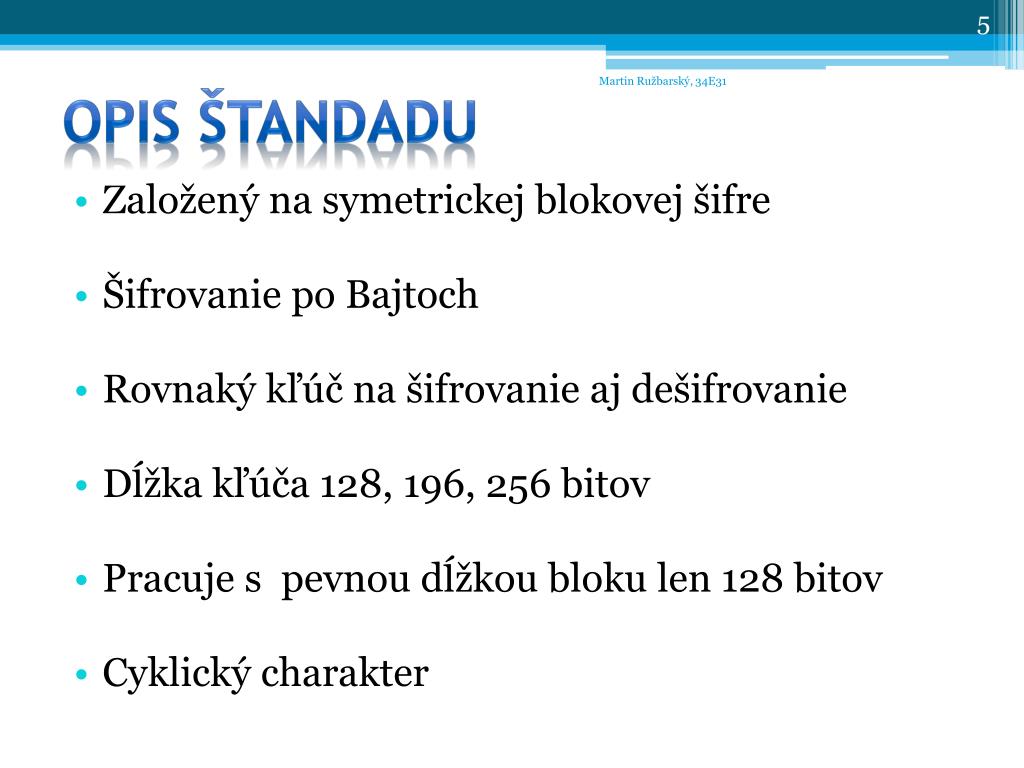 5

Martin Ružbarský, 34E31

OPIS ŠTANDADU

• Založený na symetrickej blokovej šifre

• Šifrovanie po Bajtoch

• Rovnaký kľúč na šifrovanie aj dešifrovanie

• Dĺžka kľúča 128, 196, 256 bitov

• Pracuje s  pevnou dĺžkou bloku len 128 bitov

• Cyklický charakter